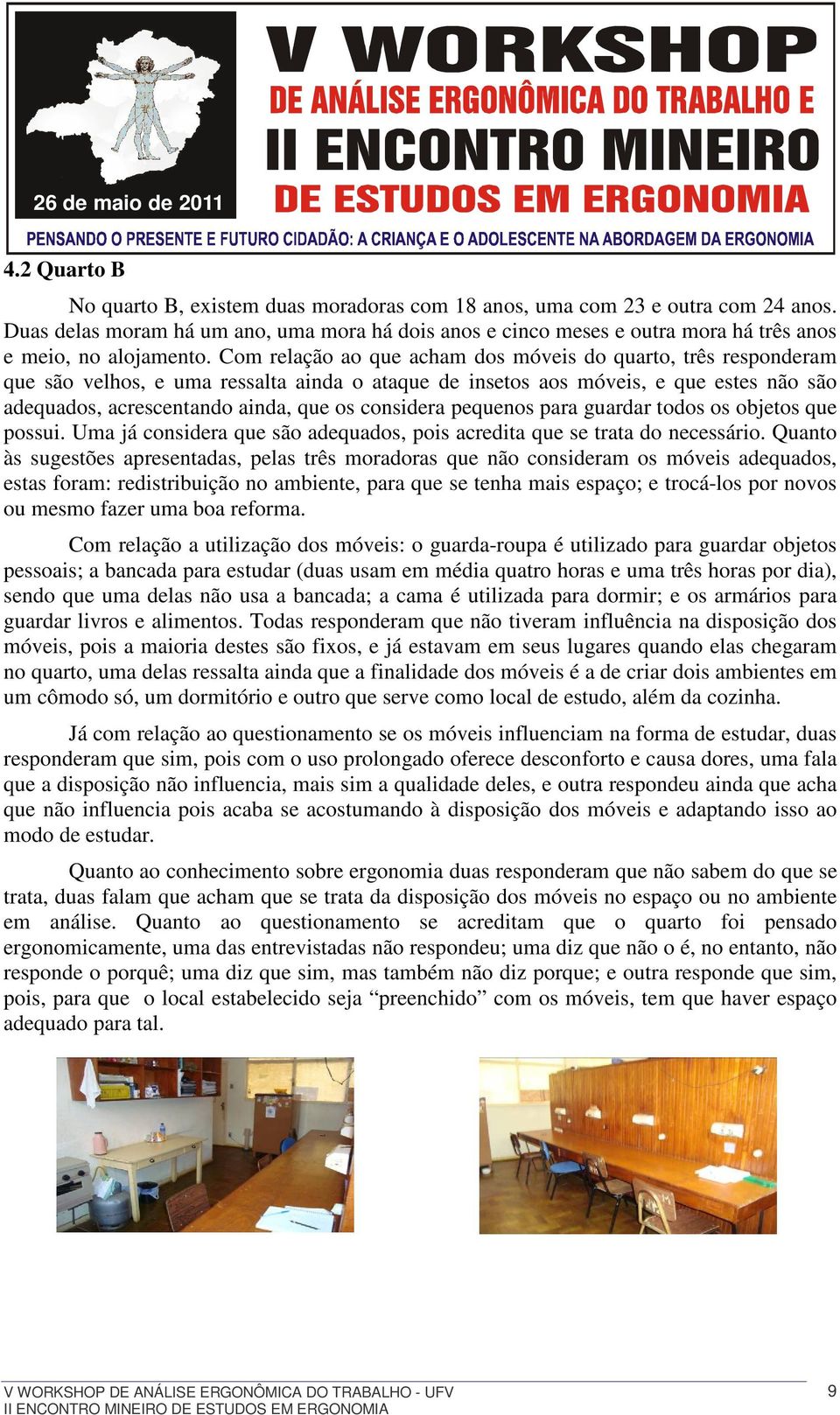 26 de maio de 2011

V WORKSHOP
DE ANÁLISE ERGONÔMICA DO TRABALHO E
II ENCONTRO MINEIRO
DE ESTUDOS EM ERGONOMIA

PENSANDO O PRESENTE E FUTURO CIDADÃO: A CRIANÇA E O ADOLESCENTE NA ABORDAGEM DA ERGONOMIA

4.2 Quarto B

No quarto B, existem duas moradoras com 18 anos, uma com 23 e outra com 24 anos. Duas delas moram há um ano, uma mora há dois anos e cinco meses e outra mora há três anos e meio, no alojamento. Com relação ao que acham dos móveis do quarto, três responderam que são velhos, e uma ressalta ainda o ataque de insetos aos móveis, e que estes não são adequados, acrescentando ainda, que os considera pequenos para guardar todos os objetos que possui. Uma já considera que são adequados, pois acredita que se trata do necessário. Quanto às sugestões apresentadas, pelas três moradoras que não consideram os móveis adequados, estas foram: redistribuição no ambiente, para que se tenha mais espaço; e trocá-los por novos ou mesmo fazer uma boa reforma.

Com relação a utilização dos móveis: o guarda-roupa é utilizado para guardar objetos pessoais; a bancada para estudar (duas usam em média quatro horas e uma três horas por dia), sendo que uma delas não usa a bancada; a cama é utilizada para dormir; e os armários para guardar livros e alimentos. Todas responderam que não tiveram influência na disposição dos móveis, pois a maioria destes são fixos, e já estavam em seus lugares quando elas chegaram no quarto, uma delas ressalta ainda que a finalidade dos móveis é a de criar dois ambientes em um cômodo só, um dormitório e outro que serve como local de estudo, além da cozinha.

Já com relação ao questionamento se os móveis influenciam na forma de estudar, duas responderam que sim, pois com o uso prolongado oferece desconforto e causa dores, uma fala que a disposição não influencia, mais sim a qualidade deles, e outra respondeu ainda que acha que não influencia pois acaba se acostumando à disposição dos móveis e adaptando isso ao modo de estudar.

Quanto ao conhecimento sobre ergonomia duas responderam que não sabem do que se trata, duas falam que acham que se trata da disposição dos móveis no espaço ou no ambiente em análise. Quanto ao questionamento se acreditam que o quarto foi pensado ergonomicamente, uma das entrevistadas não respondeu; uma diz que não o é, no entanto, não responde o porquê; uma diz que sim, mas também não diz porque; e outra responde que sim, pois, para que o local estabelecido seja “preenchido” com os móveis, tem que haver espaço adequado para tal.

V WORKSHOP DE ANÁLISE ERGONÔMICA DO TRABALHO - UFV
II ENCONTRO MINEIRO DE ESTUDOS EM ERGONOMIA
9